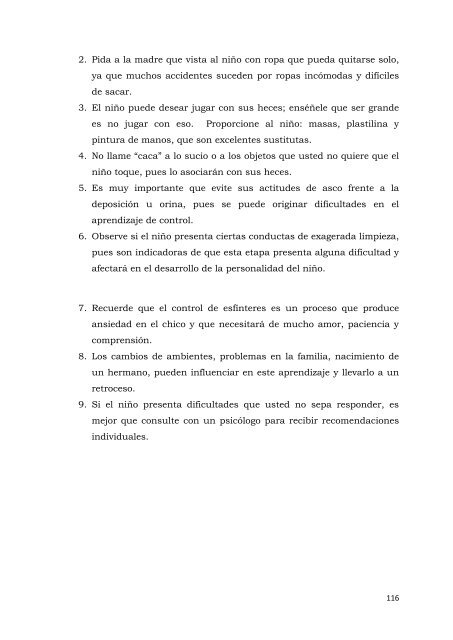 2. Pida a la madre que vista al niño con ropa que pueda quitarse solo, ya que muchos accidentes suceden por ropas incómodas y difíciles de sacar.
3. El niño puede desear jugar con sus heces; enséñele que ser grande es no jugar con eso. Proporcione al niño: masas, plastilina y pintura de manos, que son excelentes sustitutas.
4. No llame "caca" a lo sucio o a los objetos que usted no quiere que el niño toque, pues lo asociarán con sus heces.
5. Es muy importante que evite sus actitudes de asco frente a la deposición u orina, pues se puede originar dificultades en el aprendizaje de control.
6. Observe si el niño presenta ciertas conductas de exagerada limpieza, pues son indicadoras de que esta etapa presenta alguna dificultad y afectará en el desarrollo de la personalidad del niño.

7. Recuerde que el control de esfínteres es un proceso que produce ansiedad en el chico y que necesitará de mucho amor, paciencia y comprensión.
8. Los cambios de ambientes, problemas en la familia, nacimiento de un hermano, pueden influenciar en este aprendizaje y llevarlo a un retroceso.
9. Si el niño presenta dificultades que usted no sepa responder, es mejor que consulte con un psicólogo para recibir recomendaciones individuales.

116